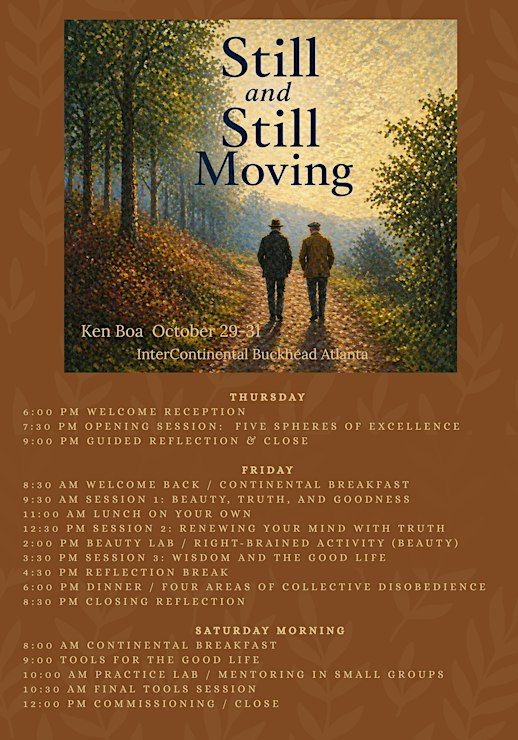 Still and Still Moving

Ken Boa October 29-31
InterContinental Buckhead Atlanta

THURSDAY
6:00 PM WELCOME RECEPTION
7:30 PM OPENING SESSION: FIVE SPHERES OF EXCELLENCE
9:00 PM GUIDED REFLECTION & CLOSE

FRIDAY
8:30 AM WELCOME BACK / CONTINENTAL BREAKFAST
9:30 AM SESSION 1: BEAUTY, TRUTH, AND GOODNESS
11:00 AM LUNCH ON YOUR OWN
12:30 PM SESSION 2: RENEWING YOUR MIND WITH TRUTH
2:00 PM BEAUTY LAB / RIGHT-BRAINED ACTIVITY (BEAUTY)
3:30 PM SESSION 3: WISDOM AND THE GOOD LIFE
4:30 PM REFLECTION BREAK
6:00 PM DINNER / FOUR AREAS OF COLLECTIVE DISOBEDIENCE
8:30 PM CLOSING REFLECTION

SATURDAY MORNING
8:00 AM CONTINENTAL BREAKFAST
9:00 TOOLS FOR THE GOOD LIFE
10:00 AM PRACTICE LAB / MENTORING IN SMALL GROUPS
10:30 AM FINAL TOOLS SESSION
12:00 PM COMMISSIONING / CLOSE